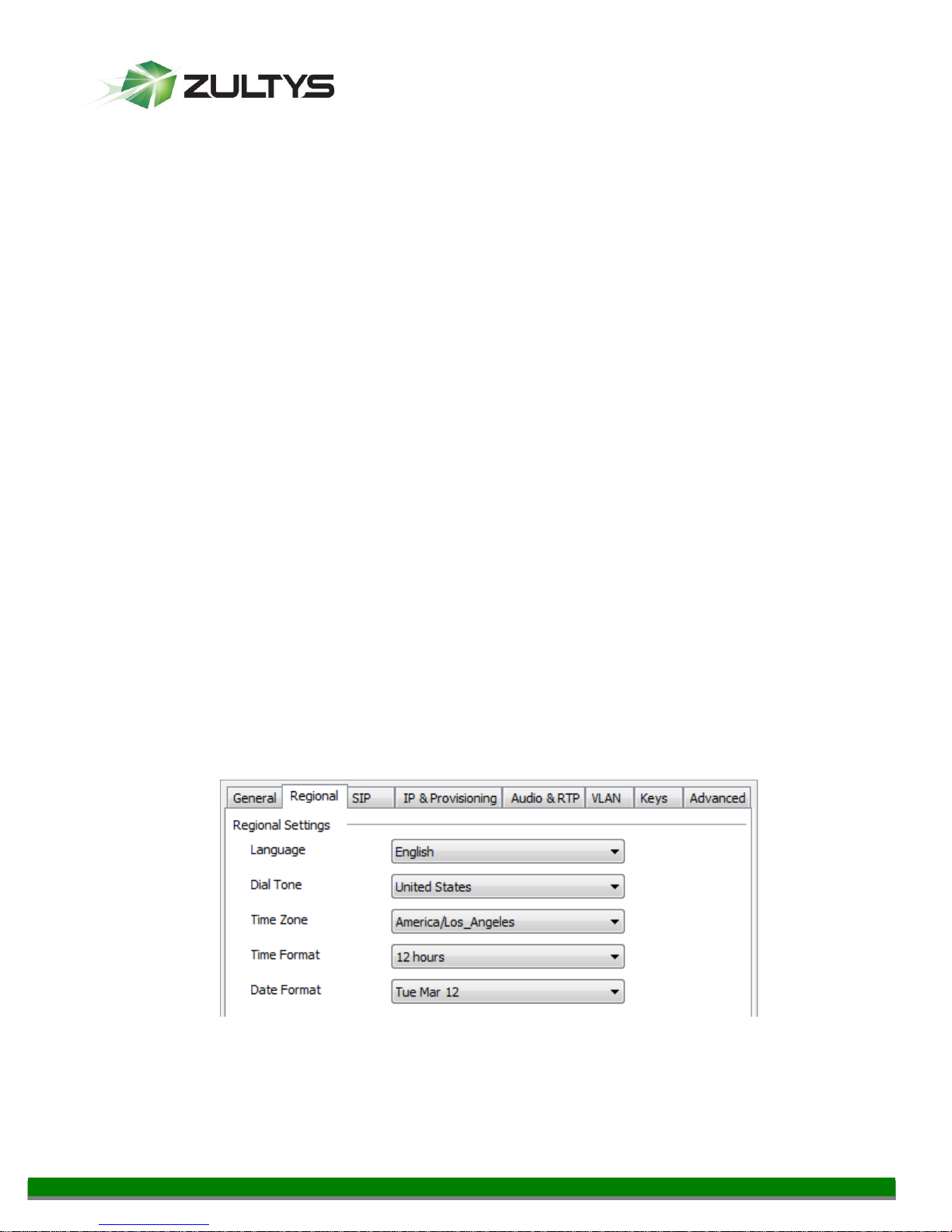 ZULTYS

General Regional SIP IP & Provisioning Audio & RTP VLAN Keys Advanced

Regional Settings

Language
English

Dial Tone
United States

Time Zone
America/Los_Angeles

Time Format
12 hours

Date Format
Tue Mar 12